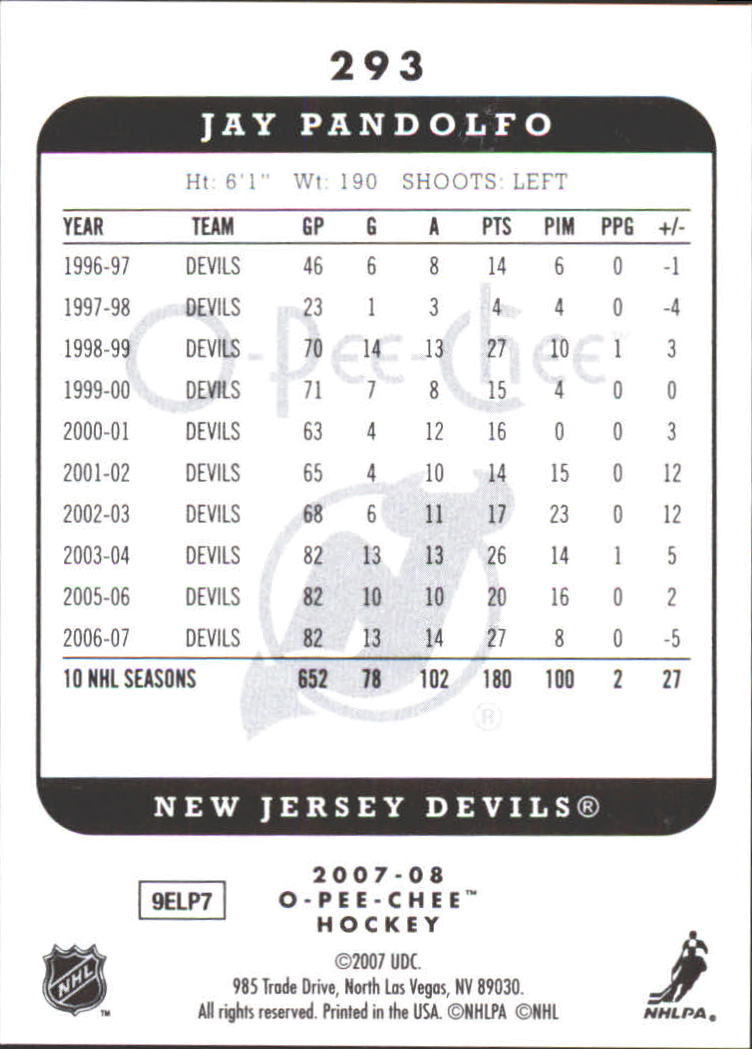 293

JAY PANDOLFO

Ht: 6'1" Wt: 190 SHOOTS: LEFT

| YEAR | TEAM | GP | G | A | PTS | PIM | PPG | +/- |
|---|---|---|---|---|---|---|---|---|
| 1996-97 | DEVILS | 46 | 6 | 8 | 14 | 6 | 0 | -1 |
| 1997-98 | DEVILS | 23 | 1 | 3 | 4 | 4 | 0 | -4 |
| 1998-99 | DEVILS | 70 | 14 | 13 | 27 | 10 | 1 | 3 |
| 1999-00 | DEVILS | 71 | 7 | 8 | 15 | 4 | 0 | 0 |
| 2000-01 | DEVILS | 63 | 4 | 12 | 16 | 0 | 0 | 3 |
| 2001-02 | DEVILS | 65 | 4 | 10 | 14 | 15 | 0 | 12 |
| 2002-03 | DEVILS | 68 | 6 | 11 | 17 | 23 | 0 | 12 |
| 2003-04 | DEVILS | 82 | 13 | 13 | 26 | 14 | 1 | 5 |
| 2005-06 | DEVILS | 82 | 10 | 10 | 20 | 16 | 0 | 2 |
| 2006-07 | DEVILS | 82 | 13 | 14 | 27 | 8 | 0 | -5 |
| 10 NHL SEASONS | | 652 | 78 | 102 | 180 | 100 | 2 | 27 |

NEW JERSEY DEVILS®

9ELP7

2007-08
O-PEE-CHEE™
HOCKEY

©2007 UDC.
985 Trade Drive, North Las Vegas, NV 89030.
All rights reserved. Printed in the USA. ©NHLPA ©NHL

NHL
™

NHLPA

O-Pee-Chee